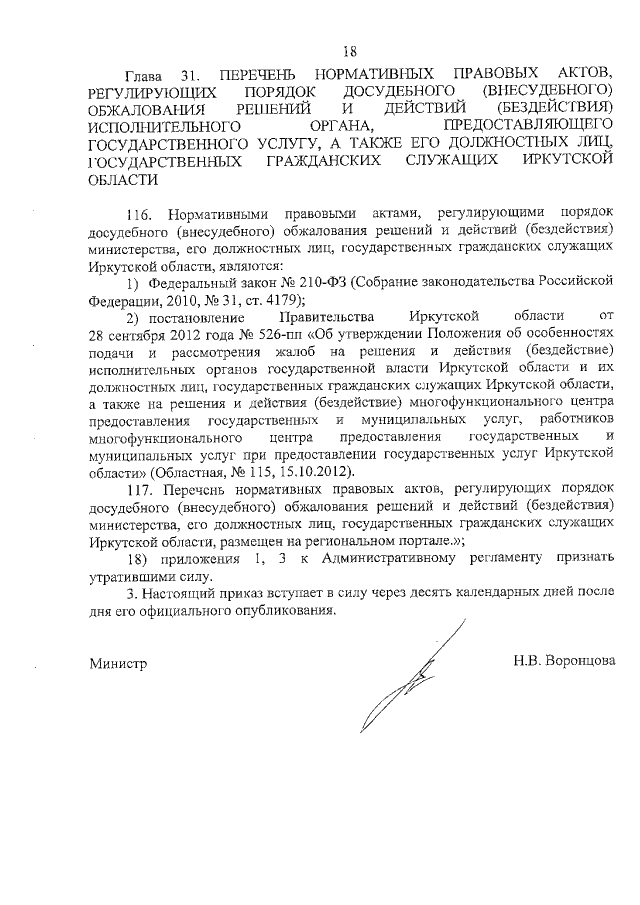 18

Глава 31. ПЕРЕЧЕНЬ НОРМАТИВНЫХ ПРАВОВЫХ АКТОВ, РЕГУЛИРУЮЩИХ ПОРЯДОК ДОСУДЕБНОГО (ВНЕСУДЕБНОГО) ОБЖАЛОВАНИЯ РЕШЕНИЙ И ДЕЙСТВИЙ (БЕЗДЕЙСТВИЯ) ИСПОЛНИТЕЛЬНОГО ОРГАНА, ПРЕДОСТАВЛЯЮЩЕГО ГОСУДАРСТВЕННОГО УСЛУГУ, А ТАКЖЕ ЕГО ДОЛЖНОСТНЫХ ЛИЦ, ГОСУДАРСТВЕННЫХ ГРАЖДАНСКИХ СЛУЖАЩИХ ИРКУТСКОЙ ОБЛАСТИ

116. Нормативными правовыми актами, регулирующими порядок досудебного (внесудебного) обжалования решений и действий (бездействия) министерства, его должностных лиц, государственных гражданских служащих Иркутской области, являются:

1) Федеральный закон № 210-ФЗ (Собрание законодательства Российской Федерации, 2010, № 31, ст. 4179);

2) постановление Правительства Иркутской области от 28 сентября 2012 года № 526-пп «Об утверждении Положения об особенностях подачи и рассмотрения жалоб на решения и действия (бездействие) исполнительных органов государственной власти Иркутской области и их должностных лиц, государственных гражданских служащих Иркутской области, а также на решения и действия (бездействие) многофункционального центра предоставления государственных и муниципальных услуг, работников многофункционального центра предоставления государственных и муниципальных услуг при предоставлении государственных услуг Иркутской области» (Областная, № 115, 15.10.2012).

117. Перечень нормативных правовых актов, регулирующих порядок досудебного (внесудебного) обжалования решений и действий (бездействия) министерства, его должностных лиц, государственных гражданских служащих Иркутской области, размещен на региональном портале.»;

18) приложения 1, 3 к Административному регламенту признать утратившими силу.

3. Настоящий приказ вступает в силу через десять календарных дней после дня его официального опубликования.

Министр Н.В. Воронцова